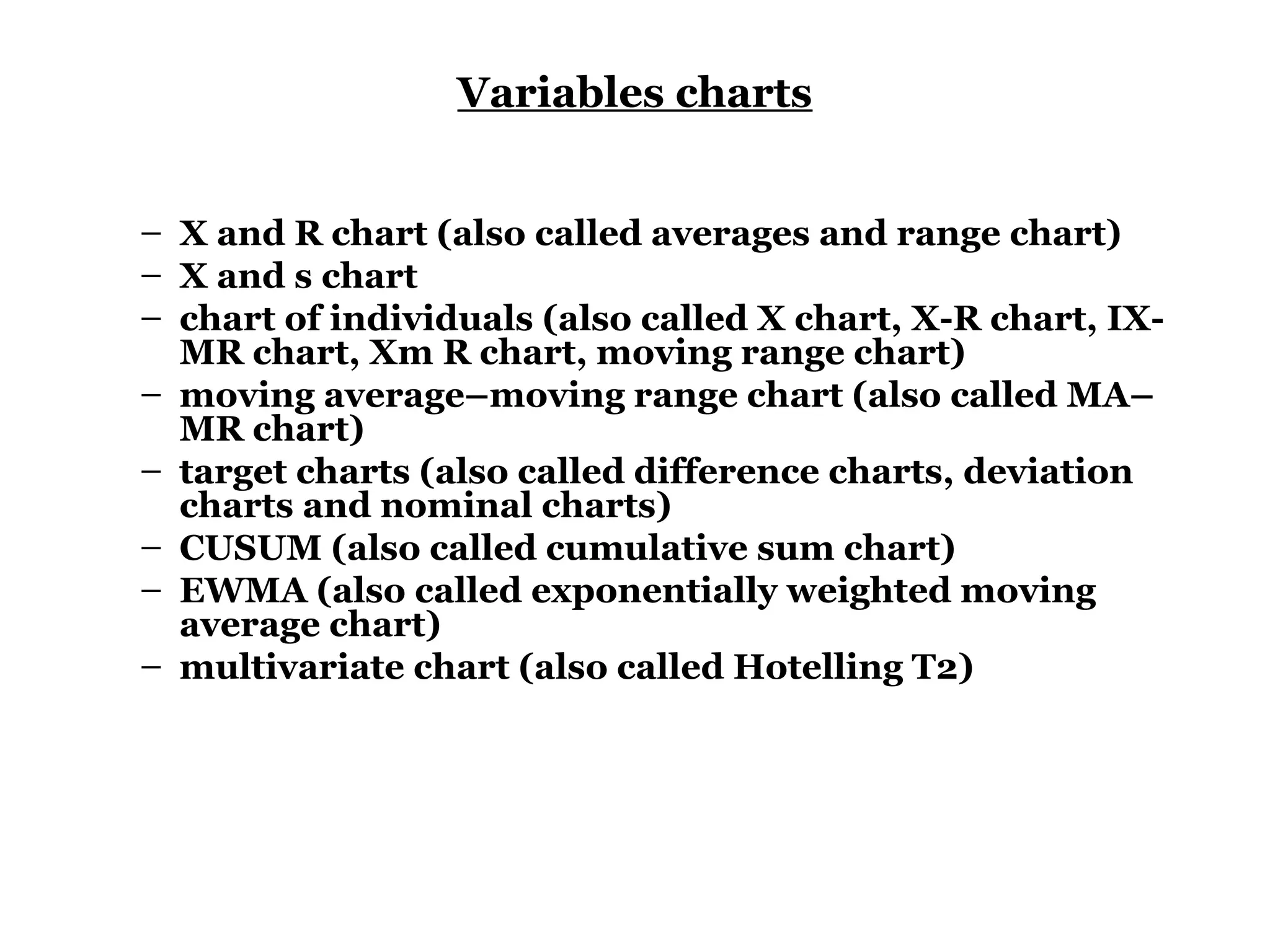 Variables charts

– X and R chart (also called averages and range chart)
– X and s chart
– chart of individuals (also called X chart, X-R chart, IX-MR chart, Xm R chart, moving range chart)
– moving average–moving range chart (also called MA–MR chart)
– target charts (also called difference charts, deviation charts and nominal charts)
– CUSUM (also called cumulative sum chart)
– EWMA (also called exponentially weighted moving average chart)
– multivariate chart (also called Hotelling T2)